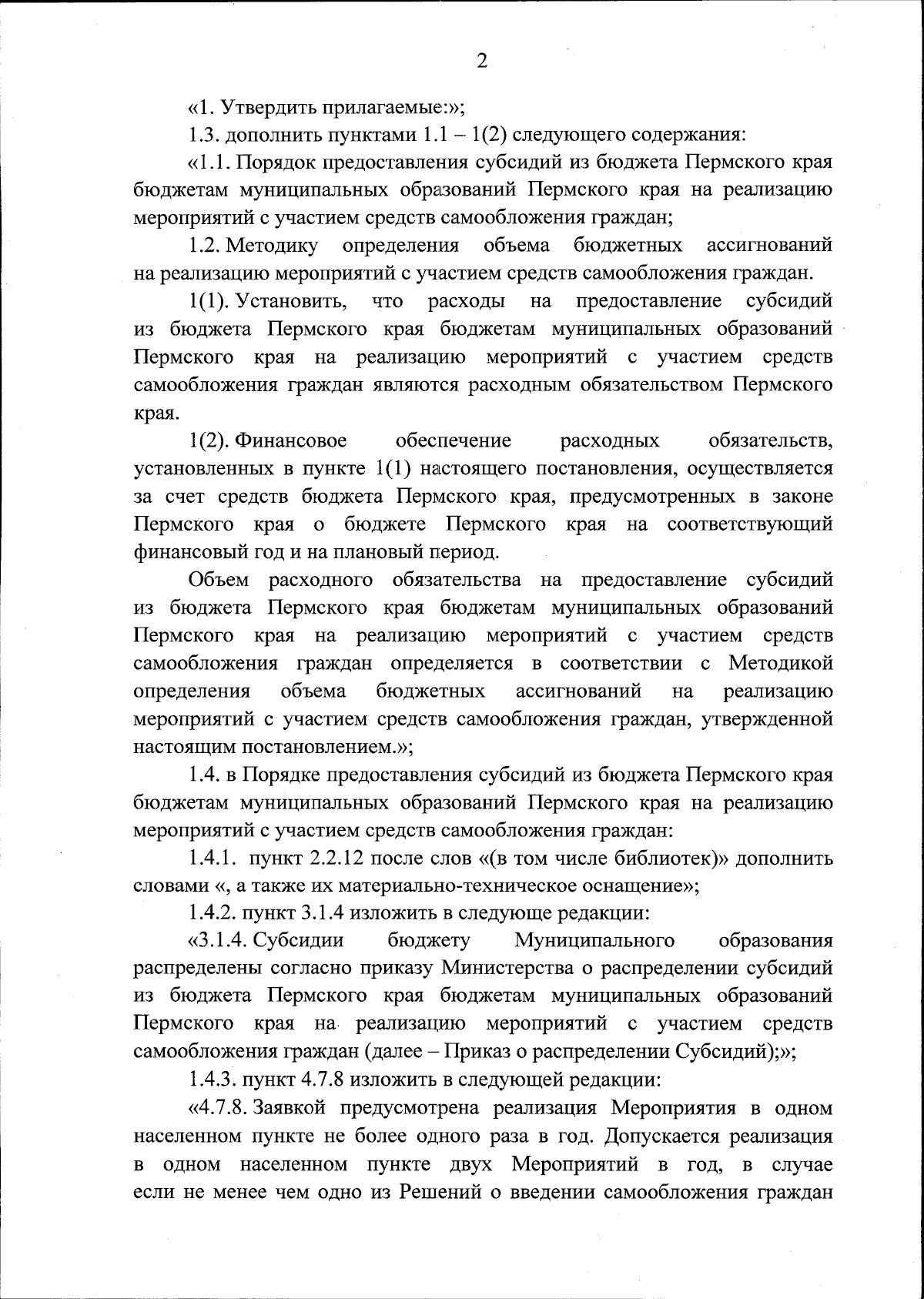 2

«1. Утвердить прилагаемые:»;

1.3. дополнить пунктами 1.1 – 1(2) следующего содержания:

«1.1. Порядок предоставления субсидий из бюджета Пермского края бюджетам муниципальных образований Пермского края на реализацию мероприятий с участием средств самообложения граждан;

1.2. Методику определения объема бюджетных ассигнований на реализацию мероприятий с участием средств самообложения граждан.

1(1). Установить, что расходы на предоставление субсидий из бюджета Пермского края бюджетам муниципальных образований Пермского края на реализацию мероприятий с участием средств самообложения граждан являются расходным обязательством Пермского края.

1(2). Финансовое обеспечение расходных обязательств, установленных в пункте 1(1) настоящего постановления, осуществляется за счет средств бюджета Пермского края, предусмотренных в законе Пермского края о бюджете Пермского края на соответствующий финансовый год и на плановый период.

Объем расходного обязательства на предоставление субсидий из бюджета Пермского края бюджетам муниципальных образований Пермского края на реализацию мероприятий с участием средств самообложения граждан определяется в соответствии с Методикой определения объема бюджетных ассигнований на реализацию мероприятий с участием средств самообложения граждан, утвержденной настоящим постановлением.»;

1.4. в Порядке предоставления субсидий из бюджета Пермского края бюджетам муниципальных образований Пермского края на реализацию мероприятий с участием средств самообложения граждан:

1.4.1. пункт 2.2.12 после слов «(в том числе библиотек)» дополнить словами «, а также их материально-техническое оснащение»;

1.4.2. пункт 3.1.4 изложить в следующе редакции:

«3.1.4. Субсидии бюджету Муниципального образования распределены согласно приказу Министерства о распределении субсидий из бюджета Пермского края бюджетам муниципальных образований Пермского края на реализацию мероприятий с участием средств самообложения граждан (далее – Приказ о распределении Субсидий);»;

1.4.3. пункт 4.7.8 изложить в следующей редакции:

«4.7.8. Заявкой предусмотрена реализация Мероприятия в одном населенном пункте не более одного раза в год. Допускается реализация в одном населенном пункте двух Мероприятий в год, в случае если не менее чем одно из Решений о введении самообложения граждан